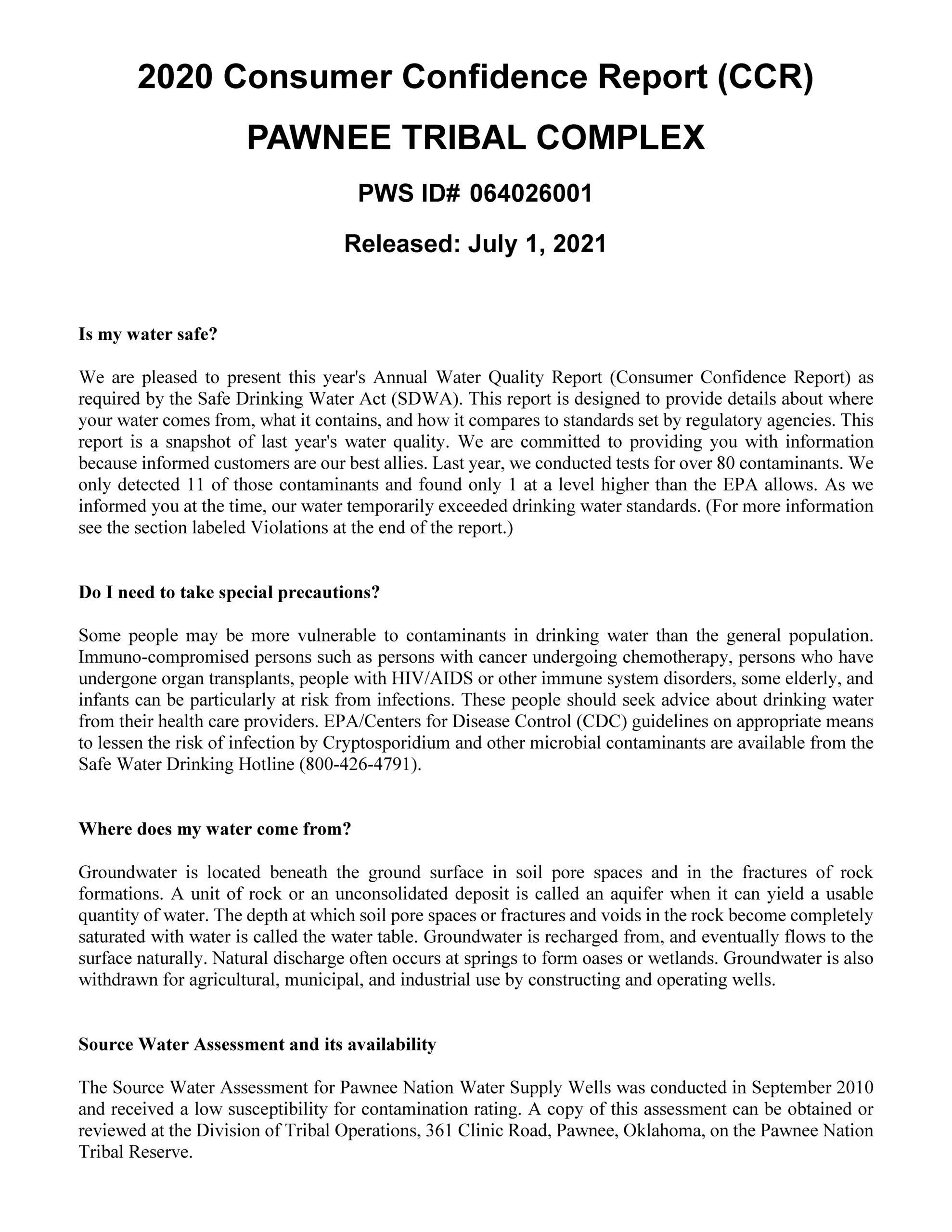 2020 Consumer Confidence Report (CCR)

PAWNEE TRIBAL COMPLEX

PWS ID# 064026001

Released: July 1, 2021

Is my water safe?

We are pleased to present this year's Annual Water Quality Report (Consumer Confidence Report) as required by the Safe Drinking Water Act (SDWA). This report is designed to provide details about where your water comes from, what it contains, and how it compares to standards set by regulatory agencies. This report is a snapshot of last year's water quality. We are committed to providing you with information because informed customers are our best allies. Last year, we conducted tests for over 80 contaminants. We only detected 11 of those contaminants and found only 1 at a level higher than the EPA allows. As we informed you at the time, our water temporarily exceeded drinking water standards. (For more information see the section labeled Violations at the end of the report.)

Do I need to take special precautions?

Some people may be more vulnerable to contaminants in drinking water than the general population. Immuno-compromised persons such as persons with cancer undergoing chemotherapy, persons who have undergone organ transplants, people with HIV/AIDS or other immune system disorders, some elderly, and infants can be particularly at risk from infections. These people should seek advice about drinking water from their health care providers. EPA/Centers for Disease Control (CDC) guidelines on appropriate means to lessen the risk of infection by Cryptosporidium and other microbial contaminants are available from the Safe Water Drinking Hotline (800-426-4791).

Where does my water come from?

Groundwater is located beneath the ground surface in soil pore spaces and in the fractures of rock formations. A unit of rock or an unconsolidated deposit is called an aquifer when it can yield a usable quantity of water. The depth at which soil pore spaces or fractures and voids in the rock become completely saturated with water is called the water table. Groundwater is recharged from, and eventually flows to the surface naturally. Natural discharge often occurs at springs to form oases or wetlands. Groundwater is also withdrawn for agricultural, municipal, and industrial use by constructing and operating wells.

Source Water Assessment and its availability

The Source Water Assessment for Pawnee Nation Water Supply Wells was conducted in September 2010 and received a low susceptibility for contamination rating. A copy of this assessment can be obtained or reviewed at the Division of Tribal Operations, 361 Clinic Road, Pawnee, Oklahoma, on the Pawnee Nation Tribal Reserve.